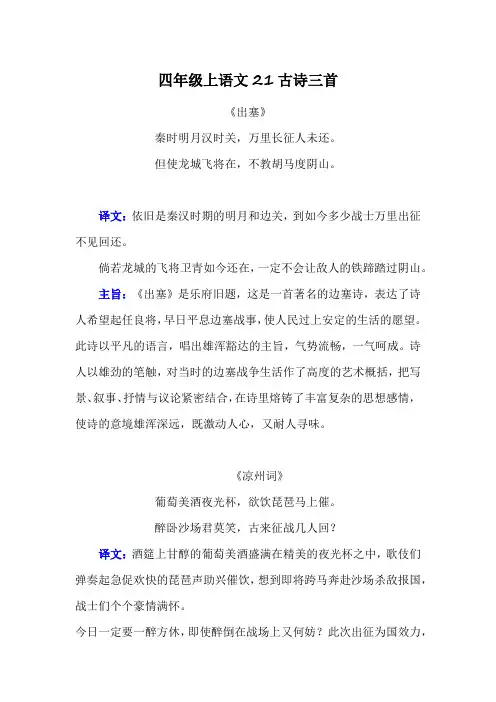 四年级上语文 21 古诗三首

《出塞》

秦时明月汉时关，万里长征人未还。

但使龙城飞将在，不教胡马度阴山。

译文：依旧是秦汉时期的明月和边关，到如今多少战士万里出征不见回还。

倘若龙城的飞将卫青如今还在，一定不会让敌人的铁蹄踏过阴山。

主旨：《出塞》是乐府旧题，这是一首著名的边塞诗，表达了诗人希望起任良将，早日平息边塞战事，使人民过上安定的生活的愿望。此诗以平凡的语言，唱出雄浑豁达的主旨，气势流畅，一气呵成。诗人以雄劲的笔触，对当时的边塞战争生活作了高度的艺术概括，把写景、叙事、抒情与议论紧密结合，在诗里熔铸了丰富复杂的思想感情，使诗的意境雄浑深远，既激动人心，又耐人寻味。

《凉州词》

葡萄美酒夜光杯，欲饮琵琶马上催。

醉卧沙场君莫笑，古来征战几人回？

译文：酒筵上甘醇的葡萄美酒盛满在精美的夜光杯之中，歌伎们弹奏起急促欢快的琵琶声助兴催饮，想到即将跨马奔赴沙场杀敌报国，战士们个个豪情满怀。

今日一定要一醉方休，即使醉倒在战场上又何妨？此次出征为国效力，